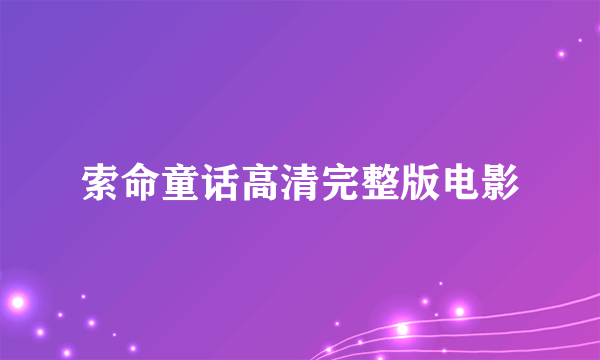 索命童话高清完整版电影